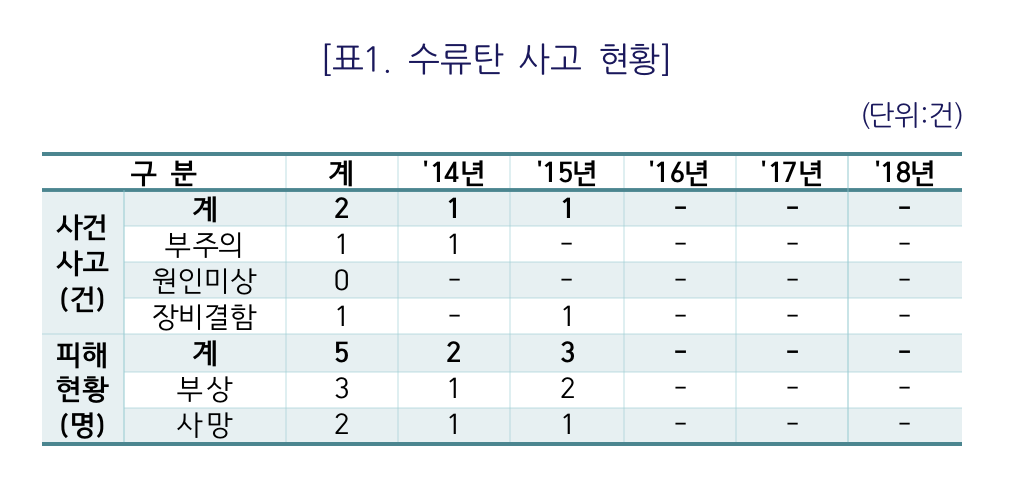 [표1. 수류탄 사고 현황]

(단위:건)

| 구 분 | | 계 | '14년 | '15년 | '16년 | '17년 | '18년 |
|---|---|---|---|---|---|---|---|
| 사건 사고 (건) | 계 | 2 | 1 | 1 | - | - | - |
| | 부주의 | 1 | 1 | - | - | - | - |
| | 원인미상 | 0 | - | - | - | - | - |
| | 장비결함 | 1 | - | 1 | - | - | - |
| 피해 현황 (명) | 계 | 5 | 2 | 3 | - | - | - |
| | 부상 | 3 | 1 | 2 | - | - | - |
| | 사망 | 2 | 1 | 1 | - | - | - |